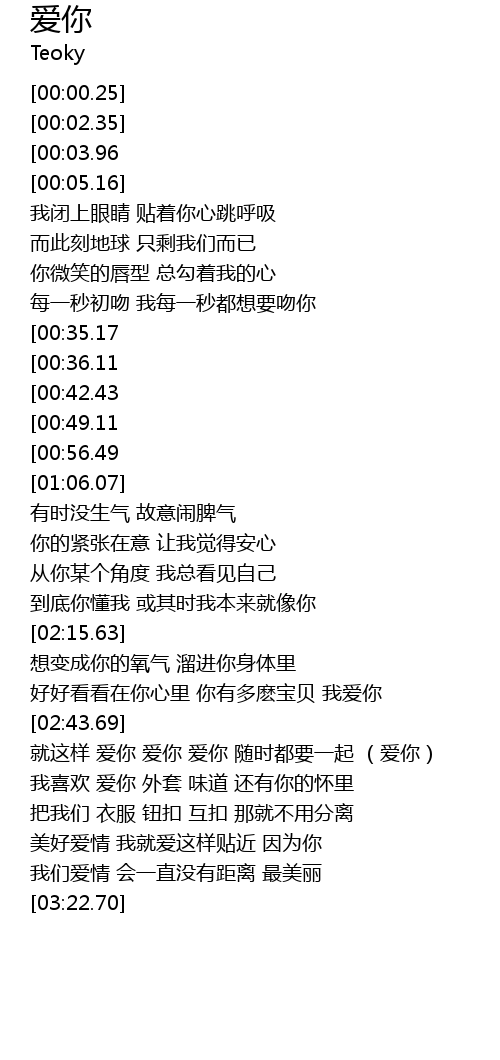 爱你
Teoky

[00:00.25]
[00:02.35]
[00:03.96
[00:05.16]
我闭上眼睛 贴着你心跳呼吸
而此刻地球 只剩我们而已
你微笑的唇型 总勾着我的心
每一秒初吻 我每一秒都想要吻你
[00:35.17
[00:36.11
[00:42.43
[00:49.11
[00:56.49
[01:06.07]
有时没生气 故意闹脾气
你的紧张在意 让我觉得安心
从你某个角度 我总看见自己
到底你懂我 或其时我本来就像你
[02:15.63]
想变成你的氧气 溜进你身体里
好好看看在你心里 你有多麽宝贝 我爱你
[02:43.69]
就这样 爱你 爱你 爱你 随时都要一起 （爱你）
我喜欢 爱你 外套 味道 还有你的怀里
把我们 衣服 钮扣 互扣 那就不用分离
美好爱情 我就爱这样贴近 因为你
我们爱情 会一直没有距离 最美丽
[03:22.70]